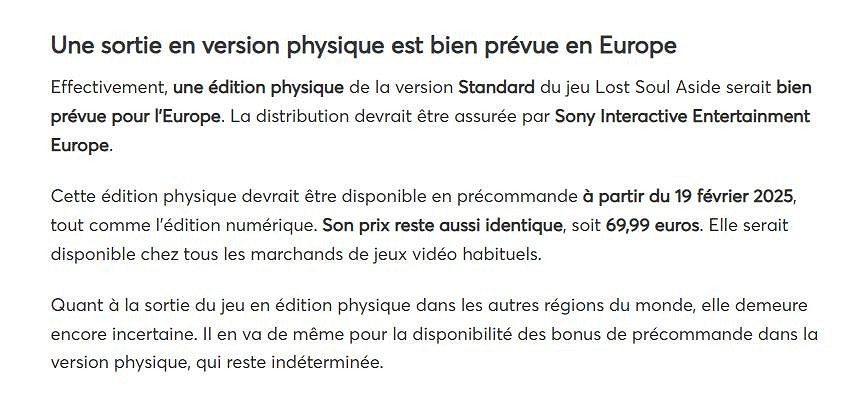 Une sortie en version physique est bien prévue en Europe

Effectivement, une édition physique de la version Standard du jeu Lost Soul Aside serait bien prévue pour l'Europe. La distribution devrait être assurée par Sony Interactive Entertainment Europe.

Cette édition physique devrait être disponible en précommande à partir du 19 février 2025, tout comme l'édition numérique. Son prix reste aussi identique, soit 69,99 euros. Elle serait disponible chez tous les marchands de jeux vidéo habituels.

Quant à la sortie du jeu en édition physique dans les autres régions du monde, elle demeure encore incertaine. Il en va de même pour la disponibilité des bonus de précommande dans la version physique, qui reste indéterminée.